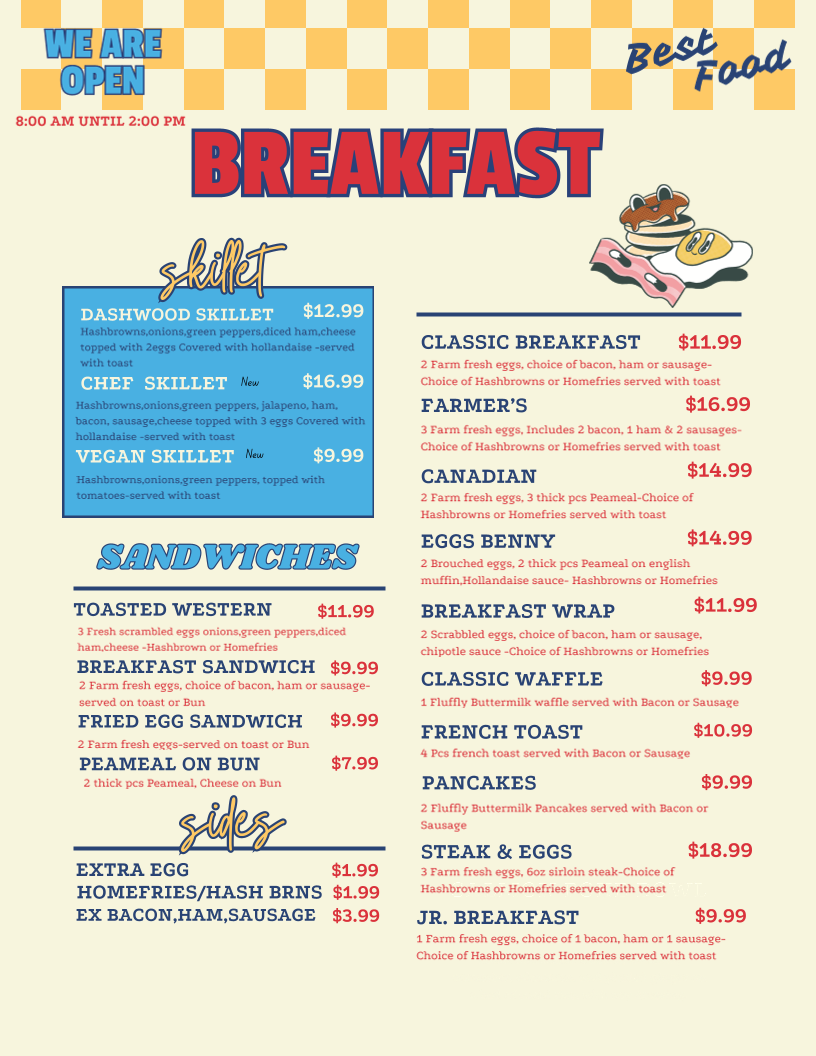 WE ARE OPEN

Best Food

8:00 AM UNTIL 2:00 PM

BREAKFAST

skillet

DASHWOOD SKILLET $12.99
Hashbrowns,onions,green peppers,diced ham,cheese topped with 2eggs Covered with hollandaise -served with toast

CHEF SKILLET New $16.99
Hashbrowns,onions,green peppers, jalapeno, ham, bacon, sausage,cheese topped with 3 eggs Covered with hollandaise -served with toast

VEGAN SKILLET New $9.99
Hashbrowns,onions,green peppers, topped with tomatoes-served with toast

SANDWICHES

TOASTED WESTERN $11.99
3 Fresh scrambled eggs onions,green peppers,diced ham,cheese -Hashbrown or Homefries

BREAKFAST SANDWICH $9.99
2 Farm fresh eggs, choice of bacon, ham or sausage-served on toast or Bun

FRIED EGG SANDWICH $9.99
2 Farm fresh eggs-served on toast or Bun

PEAMEAL ON BUN $7.99
2 thick pcs Peameal, Cheese on Bun

sides

EXTRA EGG $1.99
HOMEFRIES/HASH BRNS $1.99
EX BACON,HAM,SAUSAGE $3.99

CLASSIC BREAKFAST $11.99
2 Farm fresh eggs, choice of bacon, ham or sausage-Choice of Hashbrowns or Homefries served with toast

FARMER'S $16.99
3 Farm fresh eggs, Includes 2 bacon, 1 ham & 2 sausages-Choice of Hashbrowns or Homefries served with toast

CANADIAN $14.99
2 Farm fresh eggs, 3 thick pcs Peameal-Choice of Hashbrowns or Homefries served with toast

EGGS BENNY $14.99
2 Brouched eggs, 2 thick pcs Peameal on english muffin,Hollandaise sauce- Hashbrowns or Homefries

BREAKFAST WRAP $11.99
2 Scrabbled eggs, choice of bacon, ham or sausage, chipotle sauce -Choice of Hashbrowns or Homefries

CLASSIC WAFFLE $9.99
1 Fluffly Buttermilk waffle served with Bacon or Sausage

FRENCH TOAST $10.99
4 Pcs french toast served with Bacon or Sausage

PANCAKES $9.99
2 Fluffly Buttermilk Pancakes served with Bacon or Sausage

STEAK & EGGS $18.99
3 Farm fresh eggs, 6oz sirloin steak-Choice of Hashbrowns or Homefries served with toast

JR. BREAKFAST $9.99
1 Farm fresh eggs, choice of 1 bacon, ham or 1 sausage-Choice of Hashbrowns or Homefries served with toast